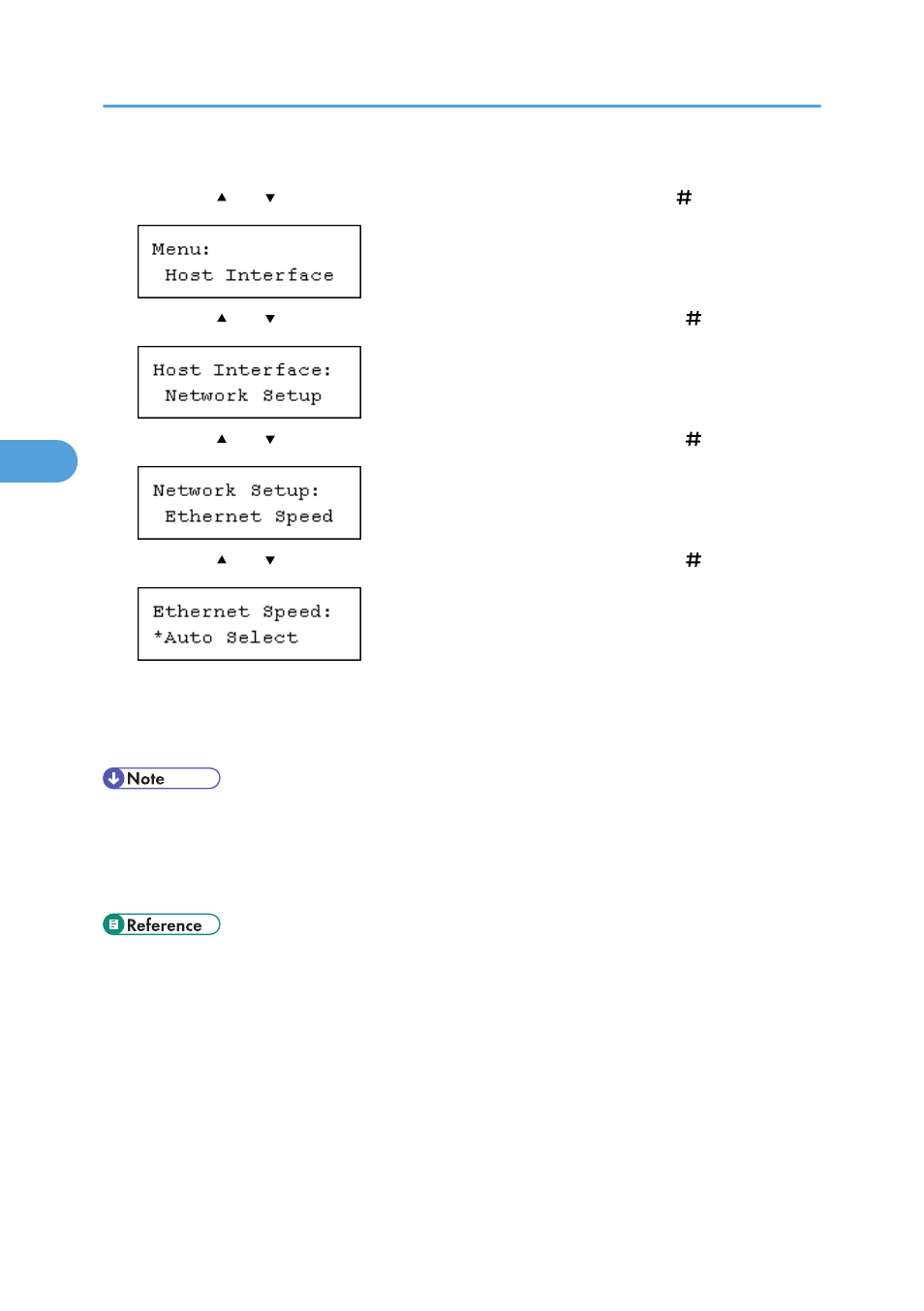 ▲ ▼ #

Menu:
Host Interface

▲ ▼ #

Host Interface:
Network Setup

▲ ▼ #

Network Setup:
Ethernet Speed

▲ ▼ #

Ethernet Speed:
*Auto Select

Note

Reference